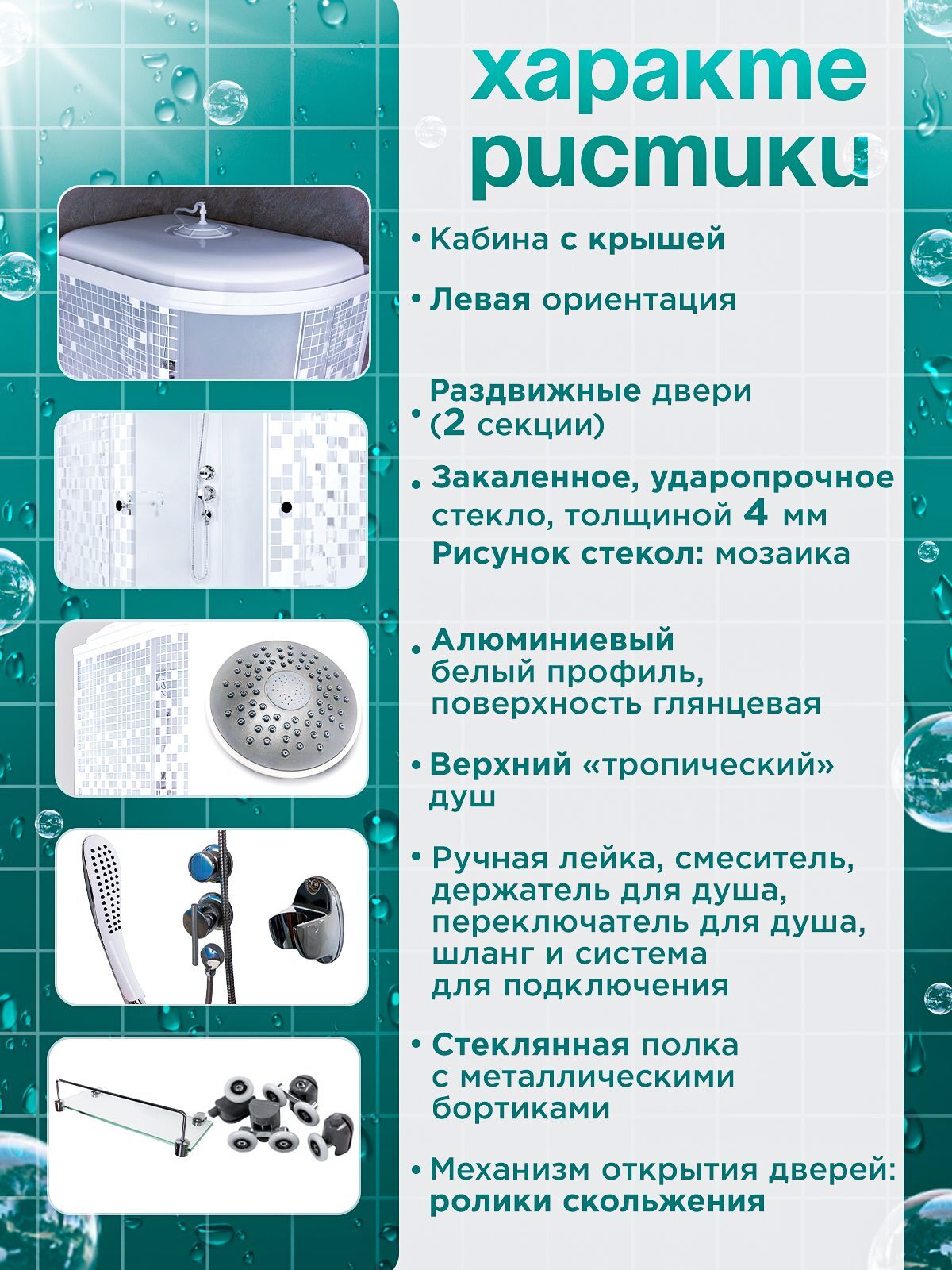 характе
ристики

• Кабина с крышей

• Левая ориентация

• Раздвижные двери (2 секции)

• Закаленное, ударопрочное стекло, толщиной 4 мм
Рисунок стекол: мозаика

• Алюминиевый белый профиль, поверхность глянцевая

• Верхний «тропический» душ

• Ручная лейка, смеситель, держатель для душа, переключатель для душа, шланг и система для подключения

• Стеклянная полка с металлическими бортиками

• Механизм открытия дверей: ролики скольжения